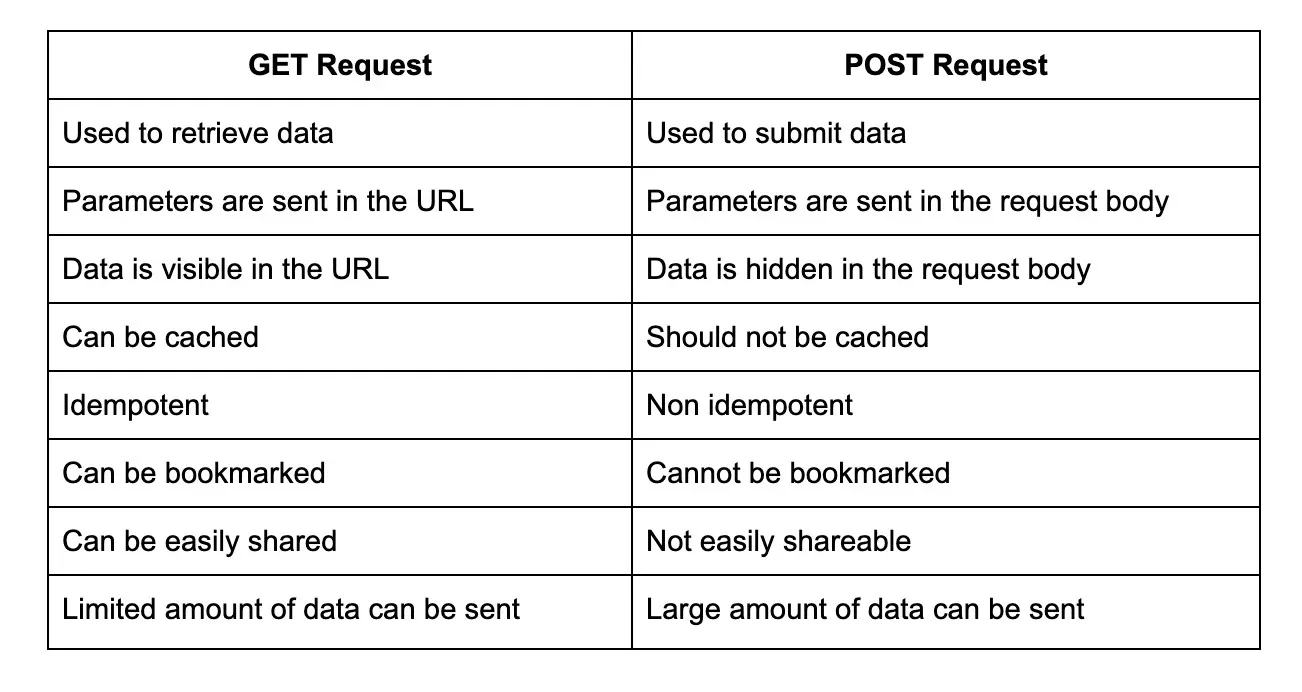 | GET Request | POST Request |
|---|---|
| Used to retrieve data | Used to submit data |
| Parameters are sent in the URL | Parameters are sent in the request body |
| Data is visible in the URL | Data is hidden in the request body |
| Can be cached | Should not be cached |
| Idempotent | Non idempotent |
| Can be bookmarked | Cannot be bookmarked |
| Can be easily shared | Not easily shareable |
| Limited amount of data can be sent | Large amount of data can be sent |